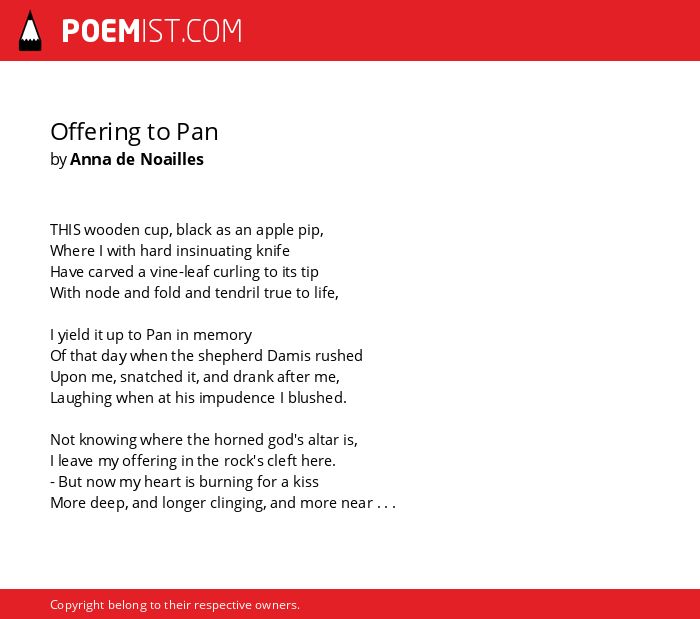 POEMIST.COM

Offering to Pan
by Anna de Noailles

THIS wooden cup, black as an apple pip,
Where I with hard insinuating knife
Have carved a vine-leaf curling to its tip
With node and fold and tendril true to life,

I yield it up to Pan in memory
Of that day when the shepherd Damis rushed
Upon me, snatched it, and drank after me,
Laughing when at his impudence I blushed.

Not knowing where the horned god's altar is,
I leave my offering in the rock's cleft here.
- But now my heart is burning for a kiss
More deep, and longer clinging, and more near . . .

Copyright belong to their respective owners.